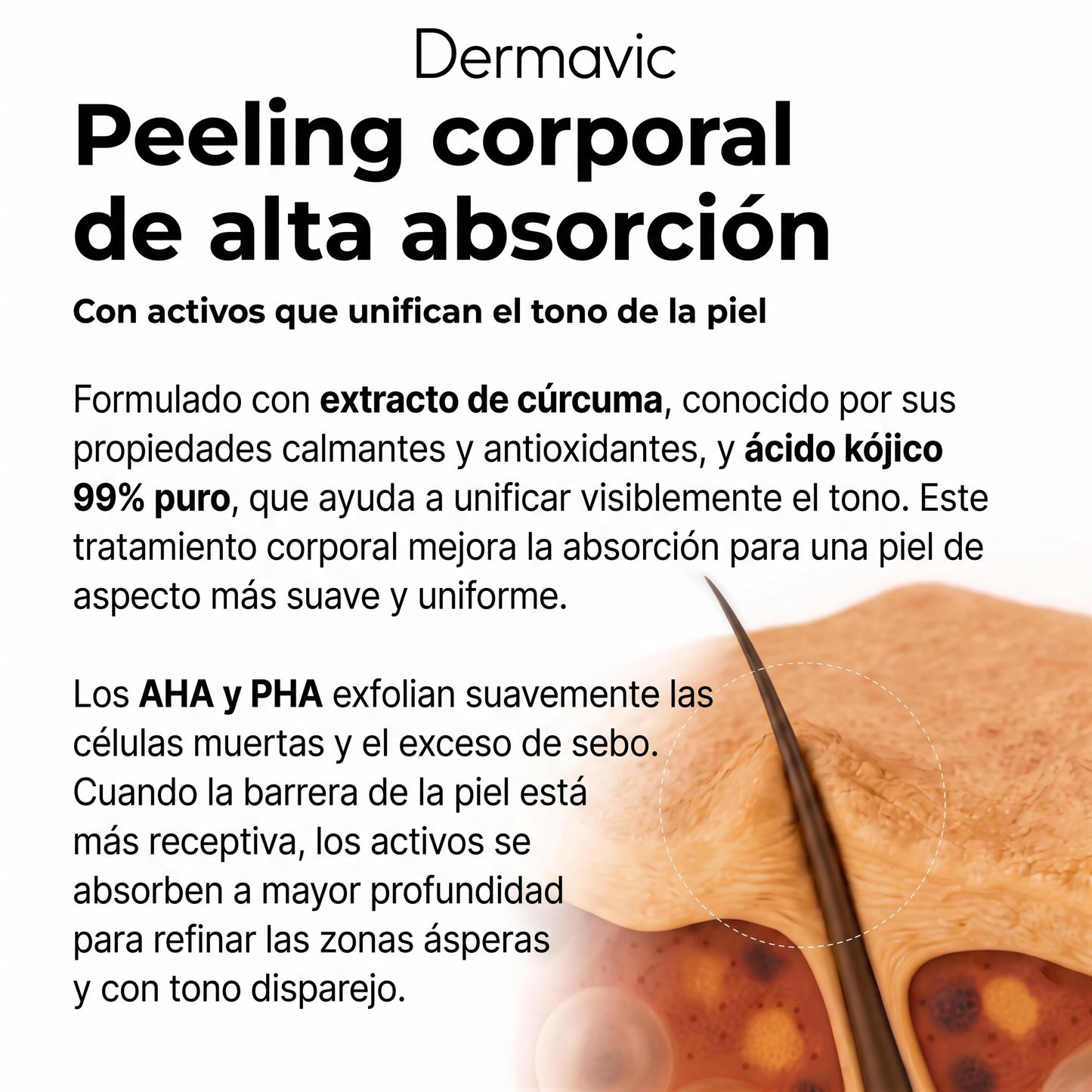 Dermavic

Peeling corporal de alta absorción

Con activos que unifican el tono de la piel

Formulado con extracto de cúrcuma, conocido por sus propiedades calmantes y antioxidantes, y ácido kójico 99% puro, que ayuda a unificar visiblemente el tono. Este tratamiento corporal mejora la absorción para una piel de aspecto más suave y uniforme.

Los AHA y PHA exfolian suavemente las células muertas y el exceso de sebo. Cuando la barrera de la piel está más receptiva, los activos se absorben a mayor profundidad para refinar las zonas ásperas y con tono disparejo.